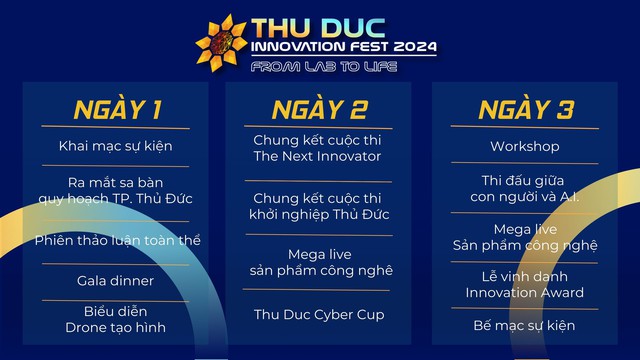 THU DUC
INNOVATION FEST 2024
FROM LAB TO LIFE

NGÀY 1

Khai mạc sự kiện

Ra mắt sa bàn quy hoạch TP. Thủ Đức

Phiên thảo luận toàn thể

Gala dinner

Biểu diễn Drone tạo hình

NGÀY 2

Chung kết cuộc thi The Next Innovator

Chung kết cuộc thi khởi nghiệp Thủ Đức

Mega live sản phẩm công nghệ

Thu Duc Cyber Cup

NGÀY 3

Workshop

Thi đấu giữa con người và A.I.

Mega live Sản phẩm công nghệ

Lễ vinh danh Innovation Award

Bế mạc sự kiện